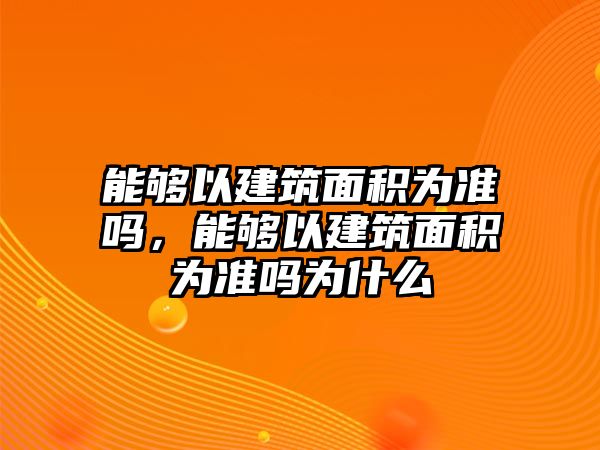 能够以建筑面积为准吗，能够以建筑面积为准吗为什么